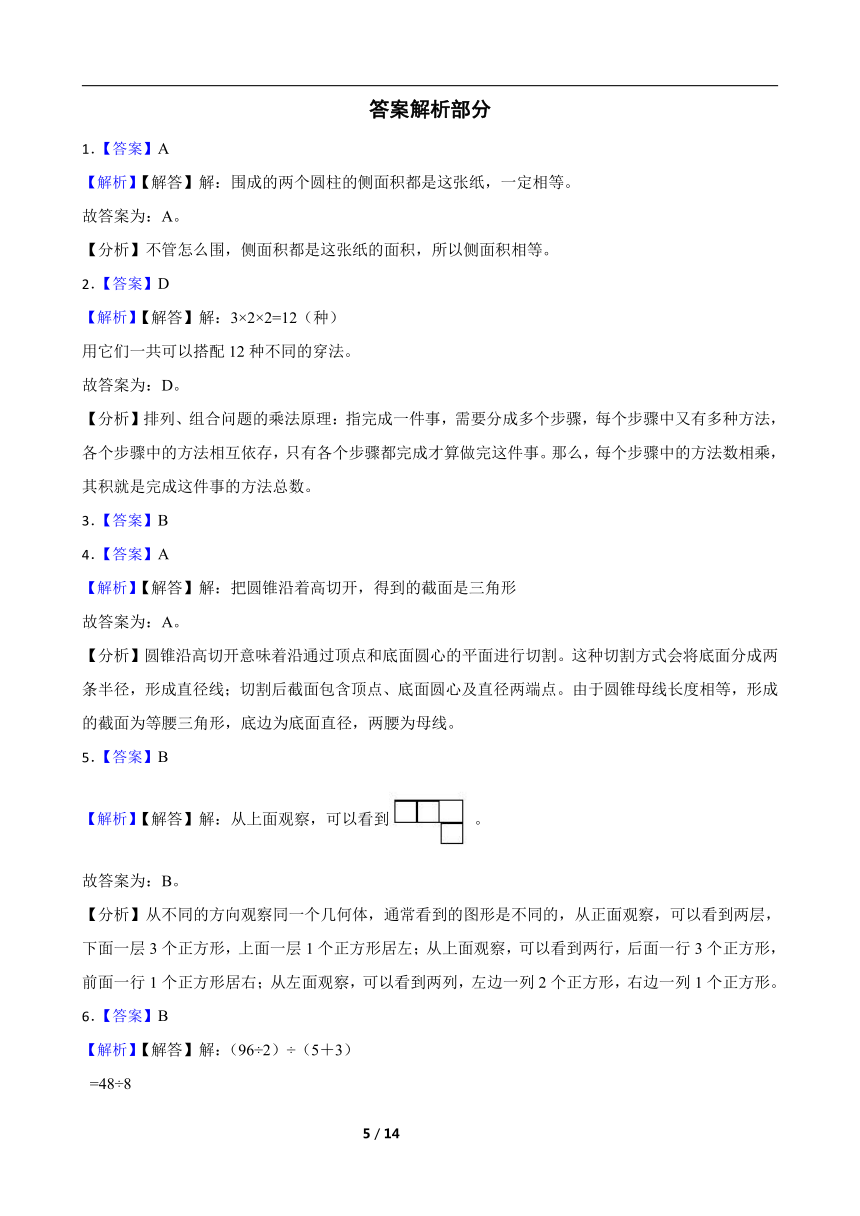 答案解析部分

1.【答案】A

【解析】【解答】解：围成的两个圆柱的侧面积都是这张纸，一定相等。

故答案为：A。

【分析】不管怎么围，侧面积都是这张纸的面积，所以侧面积相等。

2.【答案】D

【解析】【解答】解：3×2×2=12（种）

用它们一共可以搭配 12 种不同的穿法。

故答案为：D。

【分析】排列、组合问题的乘法原理：指完成一件事，需要分成多个步骤，每个步骤中又有多种方法，各个步骤中的方法相互依存，只有各个步骤都完成才算做完这件事。那么，每个步骤中的方法数相乘，其积就是完成这件事的方法总数。

3.【答案】B

4.【答案】A

【解析】【解答】解：把圆锥沿着高切开，得到的截面是三角形

故答案为：A。

【分析】圆锥沿高切开意味着沿通过顶点和底面圆心的平面进行切割。这种切割方式会将底面分成两条半径，形成直径线；切割后截面包含顶点、底面圆心及直径两端点。由于圆锥母线长度相等，形成的截面为等腰三角形，底边为底面直径，两腰为母线。

5.【答案】B

【解析】【解答】解：从上面观察，可以看到 。

故答案为：B。

【分析】从不同的方向观察同一个几何体，通常看到的图形是不同的，从正面观察，可以看到两层，下面一层 3 个正方形，上面一层 1 个正方形居左；从上面观察，可以看到两行，后面一行 3 个正方形，前面一行 1 个正方形居右；从左面观察，可以看到两列，左边一列 2 个正方形，右边一列 1 个正方形。

6.【答案】B

【解析】【解答】解：（96÷2）÷（5＋3）

=48÷8

5 / 14